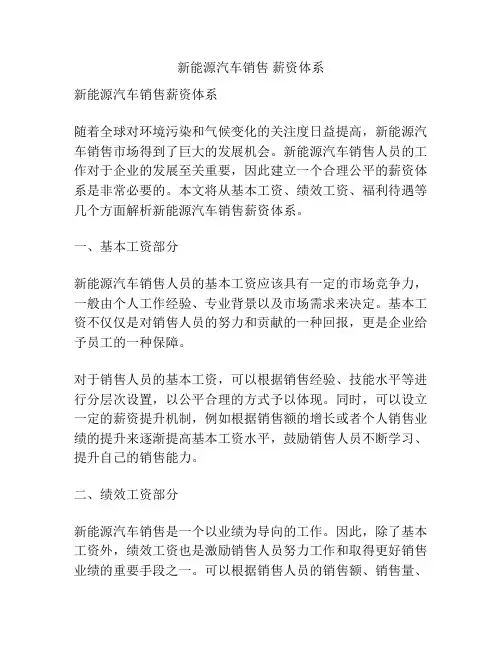 新能源汽车销售 薪资体系

新能源汽车销售薪资体系

随着全球对环境污染和气候变化的关注度日益提高，新能源汽车销售市场得到了巨大的发展机会。新能源汽车销售人员的工作对于企业的发展至关重要，因此建立一个合理公平的薪资体系是非常必要的。本文将从基本工资、绩效工资、福利待遇等几个方面解析新能源汽车销售薪资体系。

一、基本工资部分

新能源汽车销售人员的基本工资应该具有一定的市场竞争力，一般由个人工作经验、专业背景以及市场需求来决定。基本工资不仅仅是对销售人员的努力和贡献的一种回报，更是企业给予员工的一种保障。

对于销售人员的基本工资，可以根据销售经验、技能水平等进行分层次设置，以公平合理的方式予以体现。同时，可以设立一定的薪资提升机制，例如根据销售额的增长或者个人销售业绩的提升来逐渐提高基本工资水平，鼓励销售人员不断学习、提升自己的销售能力。

二、绩效工资部分

新能源汽车销售是一个以业绩为导向的工作。因此，除了基本工资外，绩效工资也是激励销售人员努力工作和取得更好销售业绩的重要手段之一。可以根据销售人员的销售额、销售量、